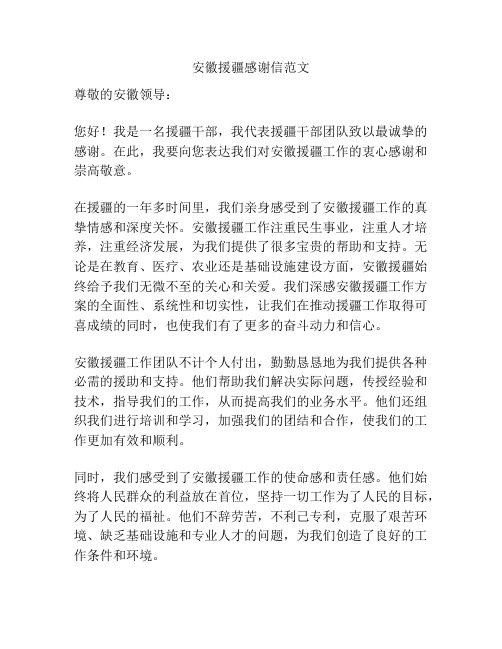 安徽援疆感谢信范文

尊敬的安徽领导：

您好！我是一名援疆干部，我代表援疆干部团队致以最诚挚的感谢。在此，我要向您表达我们对安徽援疆工作的衷心感谢和崇高敬意。

在援疆的一年多时间里，我们亲身感受到了安徽援疆工作的真挚情感和深度关怀。安徽援疆工作注重民生事业，注重人才培养，注重经济发展，为我们提供了很多宝贵的帮助和支持。无论是在教育、医疗、农业还是基础设施建设方面，安徽援疆始终给予我们无微不至的关心和关爱。我们深感安徽援疆工作方案的全面性、系统性和切实性，让我们在推动援疆工作取得可喜成绩的同时，也使我们有了更多的奋斗动力和信心。

安徽援疆工作团队不计个人付出，勤勤恳恳地为我们提供各种必需的援助和支持。他们帮助我们解决实际问题，传授经验和技术，指导我们的工作，从而提高我们的业务水平。他们还组织我们进行培训和学习，加强我们的团结和合作，使我们的工作更加有效和顺利。

同时，我们感受到了安徽援疆工作的使命感和责任感。他们始终将人民群众的利益放在首位，坚持一切工作为了人民的目标，为了人民的福祉。他们不辞劳苦，不利己专利，克服了艰苦环境、缺乏基础设施和专业人才的问题，为我们创造了良好的工作条件和环境。